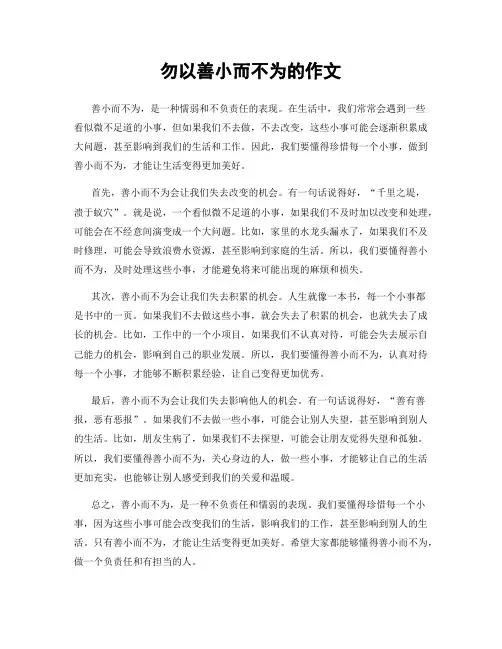 勿以善小而不为的作文

善小而不为，是一种懦弱和不负责任的表现。在生活中，我们常常会遇到一些看似微不足道的小事，但如果我们不去做，不去改变，这些小事可能会逐渐积累成大问题，甚至影响到我们的生活和工作。因此，我们要懂得珍惜每一个小事，做到善小而不为，才能让生活变得更加美好。

首先，善小而不为会让我们失去改变的机会。有一句话说得好，“千里之堤，溃于蚁穴”。就是说，一个看似微不足道的小事，如果我们不及时加以改变和处理，可能会在不经意间演变成一个大问题。比如，家里的水龙头漏水了，如果我们不及时修理，可能会导致浪费水资源，甚至影响到家庭的生活。所以，我们要懂得善小而不为，及时处理这些小事，才能避免将来可能出现的麻烦和损失。

其次，善小而不为会让我们失去积累的机会。人生就像一本书，每一个小事都是书中的一页。如果我们不去做这些小事，就会失去了积累的机会，也就失去了成长的机会。比如，工作中的一个小项目，如果我们不认真对待，可能会失去展示自己能力的机会，影响到自己的职业发展。所以，我们要懂得善小而不为，认真对待每一个小事，才能够不断积累经验，让自己变得更加优秀。

最后，善小而不为会让我们失去影响他人的机会。有一句话说得好，“善有善报，恶有恶报”。如果我们不去做一些小事，可能会让别人失望，甚至影响到别人的生活。比如，朋友生病了，如果我们不去探望，可能会让朋友觉得失望和孤独。所以，我们要懂得善小而不为，关心身边的人，做一些小事，才能够让自己的生活更加充实，也能够让别人感受到我们的关爱和温暖。

总之，善小而不为，是一种不负责任和懦弱的表现。我们要懂得珍惜每一个小事，因为这些小事可能会改变我们的生活，影响我们的工作，甚至影响到别人的生活。只有善小而不为，才能让生活变得更加美好。希望大家都能够懂得善小而不为，做一个负责任和有担当的人。